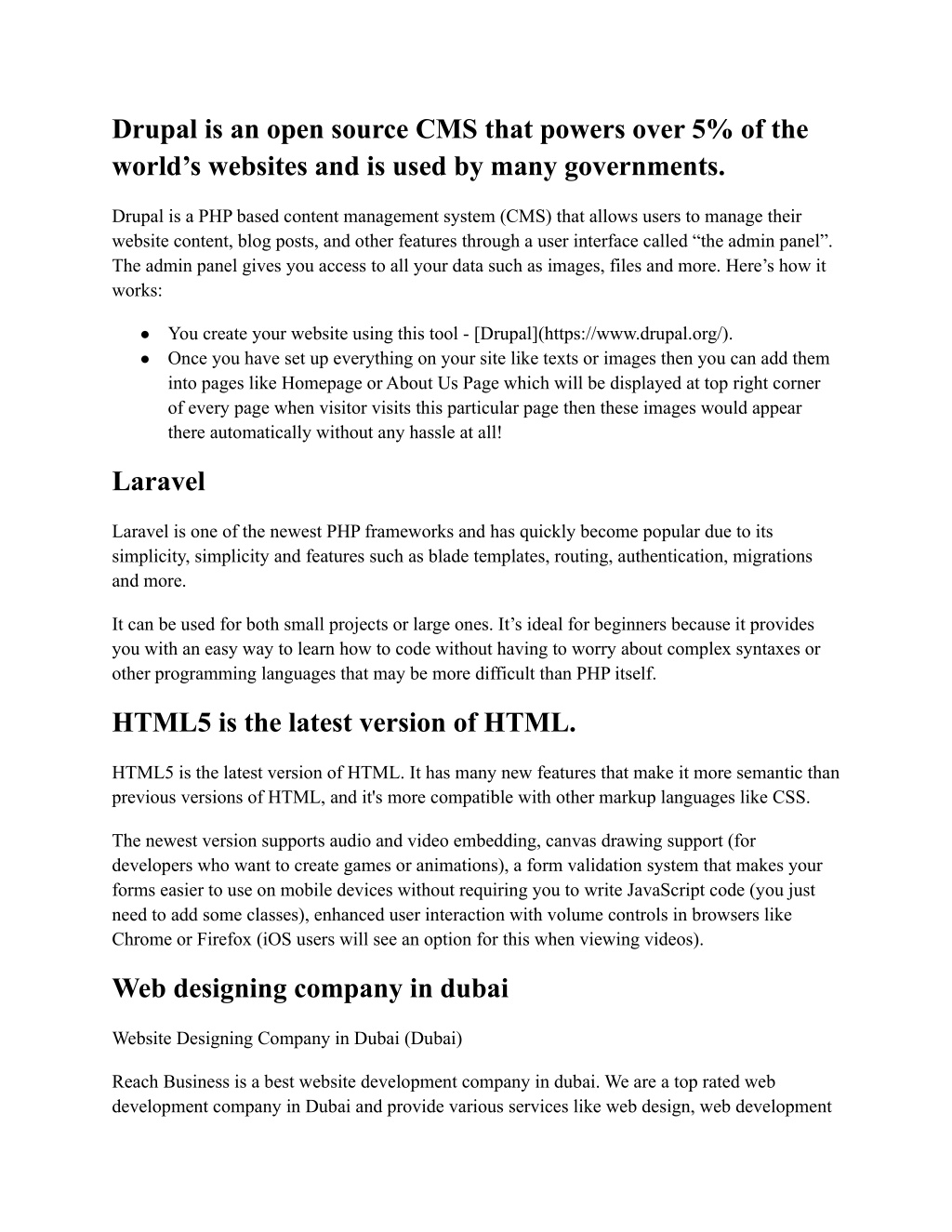 Drupal is an open source CMS that powers over 5% of the world’s websites and is used by many governments.

Drupal is a PHP based content management system (CMS) that allows users to manage their website content, blog posts, and other features through a user interface called “the admin panel”. The admin panel gives you access to all your data such as images, files and more. Here’s how it works:

● You create your website using this tool - [Drupal](https://www.drupal.org/).
● Once you have set up everything on your site like texts or images then you can add them into pages like Homepage or About Us Page which will be displayed at top right corner of every page when visitor visits this particular page then these images would appear there automatically without any hassle at all!

Laravel

Laravel is one of the newest PHP frameworks and has quickly become popular due to its simplicity, simplicity and features such as blade templates, routing, authentication, migrations and more.

It can be used for both small projects or large ones. It’s ideal for beginners because it provides you with an easy way to learn how to code without having to worry about complex syntaxes or other programming languages that may be more difficult than PHP itself.

HTML5 is the latest version of HTML.

HTML5 is the latest version of HTML. It has many new features that make it more semantic than previous versions of HTML, and it's more compatible with other markup languages like CSS.

The newest version supports audio and video embedding, canvas drawing support (for developers who want to create games or animations), a form validation system that makes your forms easier to use on mobile devices without requiring you to write JavaScript code (you just need to add some classes), enhanced user interaction with volume controls in browsers like Chrome or Firefox (iOS users will see an option for this when viewing videos).

Web designing company in dubai

Website Designing Company in Dubai (Dubai)

Reach Business is a best website development company in dubai. We are a top rated web development company in Dubai and provide various services like web design, web development